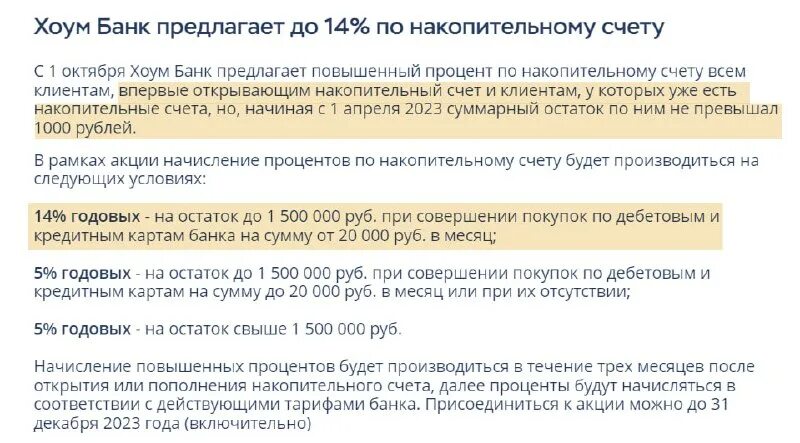 Хоум Банк предлагает до 14% по накопительному счету

С 1 октября Хоум Банк предлагает повышенный процент по накопительному счету всем клиентам, впервые открывающим накопительный счет и клиентам, у которых уже есть накопительные счета, но, начиная с 1 апреля 2023 суммарный остаток по ним не превышал 1000 рублей.

В рамках акции начисление процентов по накопительному счету будет производиться на следующих условиях:

14% годовых - на остаток до 1 500 000 руб. при совершении покупок по дебетовым и кредитным картам банка на сумму от 20 000 руб. в месяц;

5% годовых - на остаток до 1 500 000 руб. при совершении покупок по дебетовым и кредитным картам на сумму до 20 000 руб. в месяц или при их отсутствии;

5% годовых - на остаток свыше 1 500 000 руб.

Начисление повышенных процентов будет производиться в течение трех месяцев после открытия или пополнения накопительного счета, далее проценты будут начисляться в соответствии с действующими тарифами банка. Присоединиться к акции можно до 31 декабря 2023 года (включительно)